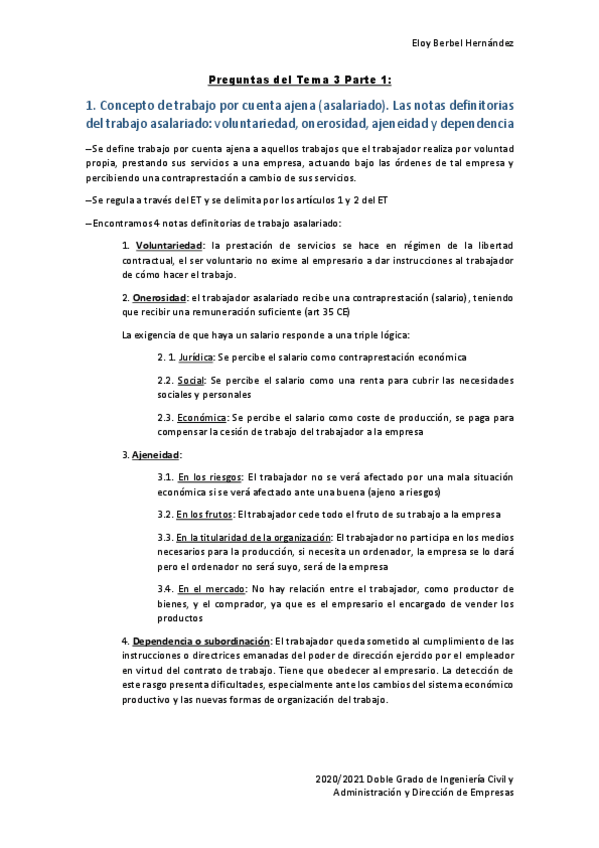 Eloy Berbel Hernández

Preguntas del Tema 3 Parte 1:

1. Concepto de trabajo por cuenta ajena (asalariado). Las notas definitorias del trabajo asalariado: voluntariedad, onerosidad, ajeneidad y dependencia

–Se define trabajo por cuenta ajena a aquellos trabajos que el trabajador realiza por voluntad propia, prestando sus servicios a una empresa, actuando bajo las órdenes de tal empresa y percibiendo una contraprestación a cambio de sus servicios.

–Se regula a través del ET y se delimita por los artículos 1 y 2 del ET

–Encontramos 4 notas definitorias de trabajo asalariado:

1. Voluntariedad: la prestación de servicios se hace en régimen de la libertad contractual, el ser voluntario no exime al empresario a dar instrucciones al trabajador de cómo hacer el trabajo.

2. Onerosidad: el trabajador asalariado recibe una contraprestación (salario), teniendo que recibir una remuneración suficiente (art 35 CE)

La exigencia de que haya un salario responde a una triple lógica:

2. 1. Jurídica: Se percibe el salario como contraprestación económica

2.2. Social: Se percibe el salario como una renta para cubrir las necesidades sociales y personales

2.3. Económica: Se percibe el salario como coste de producción, se paga para compensar la cesión de trabajo del trabajador a la empresa

3. Ajeneidad:

3.1. En los riesgos: El trabajador no se verá afectado por una mala situación económica si se verá afectado ante una buena (ajeno a riesgos)

3.2. En los frutos: El trabajador cede todo el fruto de su trabajo a la empresa

3.3. En la titularidad de la organización: El trabajador no participa en los medios necesarios para la producción, si necesita un ordenador, la empresa se lo dará pero el ordenador no será suyo, será de la empresa

3.4. En el mercado: No hay relación entre el trabajador, como productor de bienes, y el comprador, ya que es el empresario el encargado de vender los productos

4. Dependencia o subordinación: El trabajador queda sometido al cumplimiento de las instrucciones o directrices emanadas del poder de dirección ejercido por el empleador en virtud del contrato de trabajo. Tiene que obedecer al empresario. La detección de este rasgo presenta dificultades, especialmente ante los cambios del sistema económico productivo y las nuevas formas de organización del trabajo.

2020/2021 Doble Grado de Ingeniería Civil y Administración y Dirección de Empresas